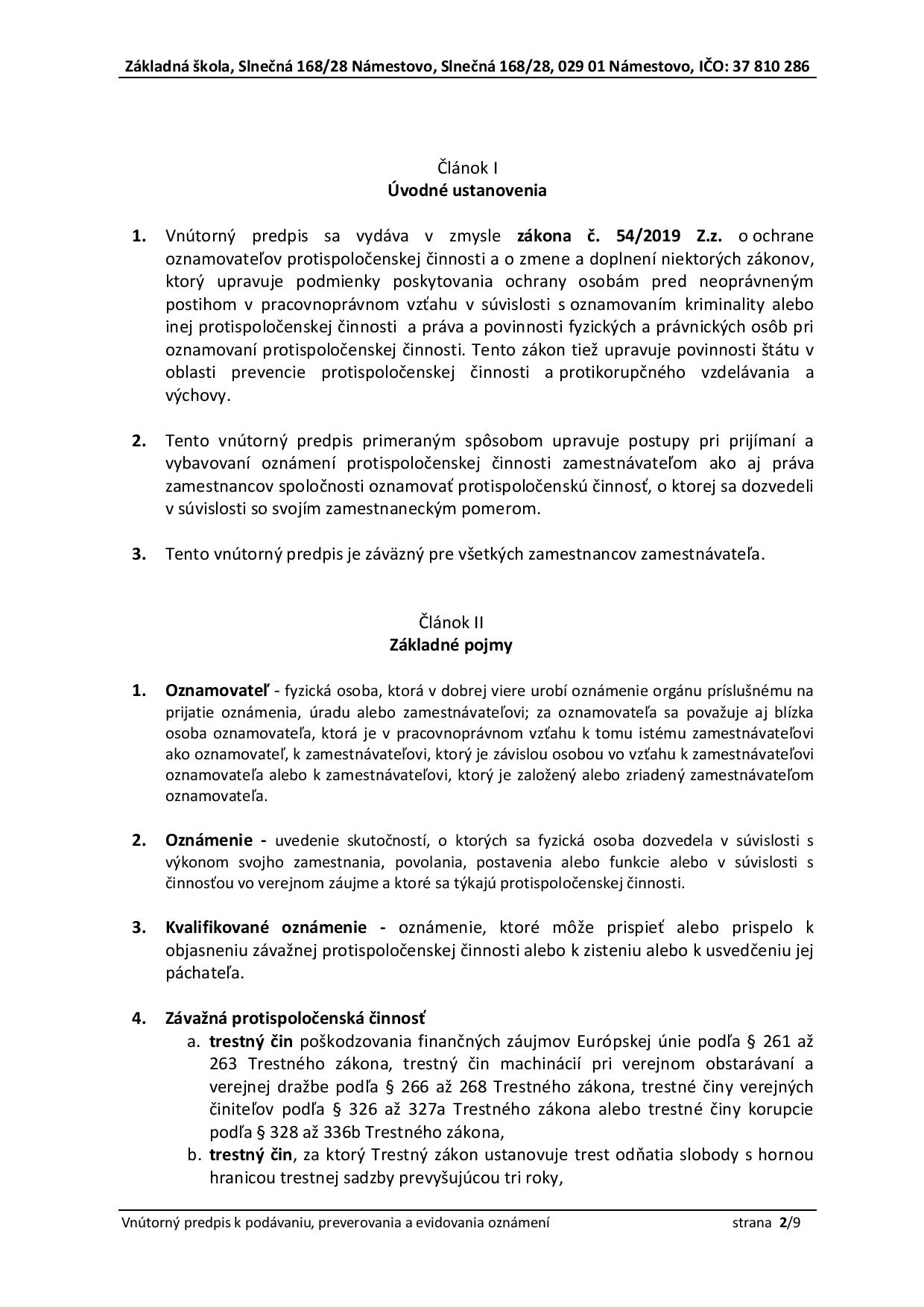 Základná škola, Slnečná 168/28 Námestovo, Slnečná 168/28, 029 01 Námestovo, IČO: 37 810 286

Článok I
Úvodné ustanovenia

1. Vnútorný predpis sa vydáva v zmysle zákona č. 54/2019 Z.z. o ochrane oznamovateľov protispoločenskej činnosti a o zmene a doplnení niektorých zákonov, ktorý upravuje podmienky poskytovania ochrany osobám pred neoprávneným postihom v pracovnoprávnom vzťahu v súvislosti s oznamovaním kriminality alebo inej protispoločenskej činnosti a práva a povinnosti fyzických a právnických osôb pri oznamovaní protispoločenskej činnosti. Tento zákon tiež upravuje povinnosti štátu v oblasti prevencie protispoločenskej činnosti a protikorupčného vzdelávania a výchovy.

2. Tento vnútorný predpis primeraným spôsobom upravuje postupy pri prijímaní a vybavovaní oznámení protispoločenskej činnosti zamestnávateľom ako aj práva zamestnancov spoločnosti oznamovať protispoločenskú činnosť, o ktorej sa dozvedeli v súvislosti so svojím zamestnaneckým pomerom.

3. Tento vnútorný predpis je záväzný pre všetkých zamestnancov zamestnávateľa.

Článok II
Základné pojmy

1. Oznamovateľ - fyzická osoba, ktorá v dobrej viere urobí oznámenie orgánu príslušnému na prijatie oznámenia, úradu alebo zamestnávateľovi; za oznamovateľa sa považuje aj blízka osoba oznamovateľa, ktorá je v pracovnoprávnom vzťahu k tomu istému zamestnávateľovi ako oznamovateľ, k zamestnávateľovi, ktorý je závislou osobou vo vzťahu k zamestnávateľovi oznamovateľa alebo k zamestnávateľovi, ktorý je založený alebo zriadený zamestnávateľom oznamovateľa.

2. Oznámenie - uvedenie skutočností, o ktorých sa fyzická osoba dozvedela v súvislosti s výkonom svojho zamestnania, povolania, postavenia alebo funkcie alebo v súvislosti s činnosťou vo verejnom záujme a ktoré sa týkajú protispoločenskej činnosti.

3. Kvalifikované oznámenie - oznámenie, ktoré môže prispieť alebo prispelo k objasneniu závažnej protispoločenskej činnosti alebo k zisteniu alebo k usvedčeniu jej páchateľa.

4. Závažná protispoločenská činnosť
a. trestný čin poškodzovania finančných záujmov Európskej únie podľa § 261 až 263 Trestného zákona, trestný čin machinácií pri verejnom obstarávaní a verejnej dražbe podľa § 266 až 268 Trestného zákona, trestné činy verejných činiteľov podľa § 326 až 327a Trestného zákona alebo trestné činy korupcie podľa § 328 až 336b Trestného zákona,
b. trestný čin, za ktorý Trestný zákon ustanovuje trest odňatia slobody s hornou hranicou trestnej sadzby prevyšujúcou tri roky,

Vnútorný predpis k podávaniu, preverovania a evidovania oznámení strana 2/9